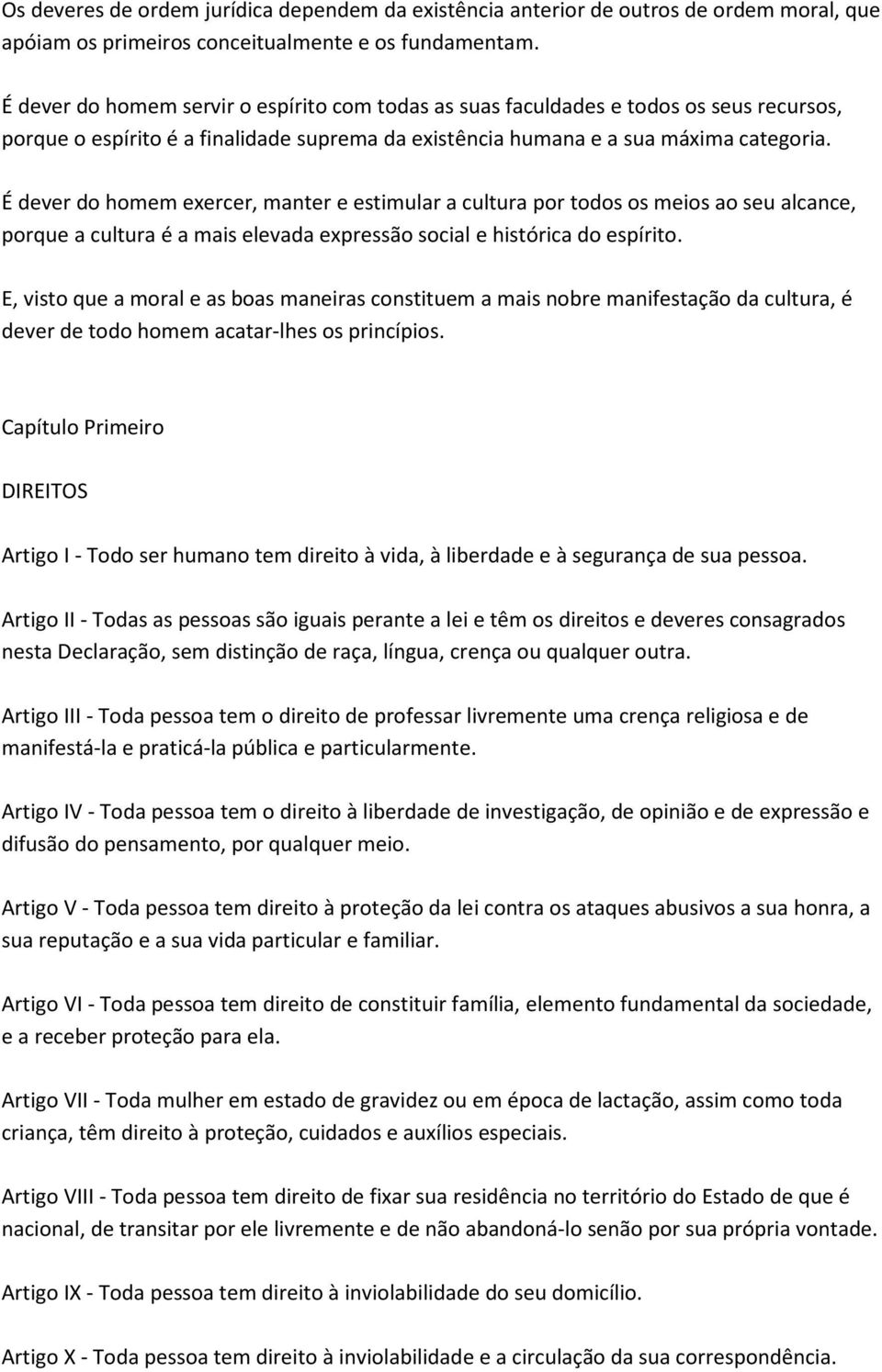 Os deveres de ordem jurídica dependem da existência anterior de outros de ordem moral, que apóiam os primeiros conceitualmente e os fundamentam.

É dever do homem servir o espírito com todas as suas faculdades e todos os seus recursos, porque o espírito é a finalidade suprema da existência humana e a sua máxima categoria.

É dever do homem exercer, manter e estimular a cultura por todos os meios ao seu alcance, porque a cultura é a mais elevada expressão social e histórica do espírito.

E, visto que a moral e as boas maneiras constituem a mais nobre manifestação da cultura, é dever de todo homem acatar-lhes os princípios.

Capítulo Primeiro

DIREITOS

Artigo I - Todo ser humano tem direito à vida, à liberdade e à segurança de sua pessoa.

Artigo II - Todas as pessoas são iguais perante a lei e têm os direitos e deveres consagrados nesta Declaração, sem distinção de raça, língua, crença ou qualquer outra.

Artigo III - Toda pessoa tem o direito de professar livremente uma crença religiosa e de manifestá-la e praticá-la pública e particularmente.

Artigo IV - Toda pessoa tem o direito à liberdade de investigação, de opinião e de expressão e difusão do pensamento, por qualquer meio.

Artigo V - Toda pessoa tem direito à proteção da lei contra os ataques abusivos a sua honra, a sua reputação e a sua vida particular e familiar.

Artigo VI - Toda pessoa tem direito de constituir família, elemento fundamental da sociedade, e a receber proteção para ela.

Artigo VII - Toda mulher em estado de gravidez ou em época de lactação, assim como toda criança, têm direito à proteção, cuidados e auxílios especiais.

Artigo VIII - Toda pessoa tem direito de fixar sua residência no território do Estado de que é nacional, de transitar por ele livremente e de não abandoná-lo senão por sua própria vontade.

Artigo IX - Toda pessoa tem direito à inviolabilidade do seu domicílio.

Artigo X - Toda pessoa tem direito à inviolabilidade e a circulação da sua correspondência.